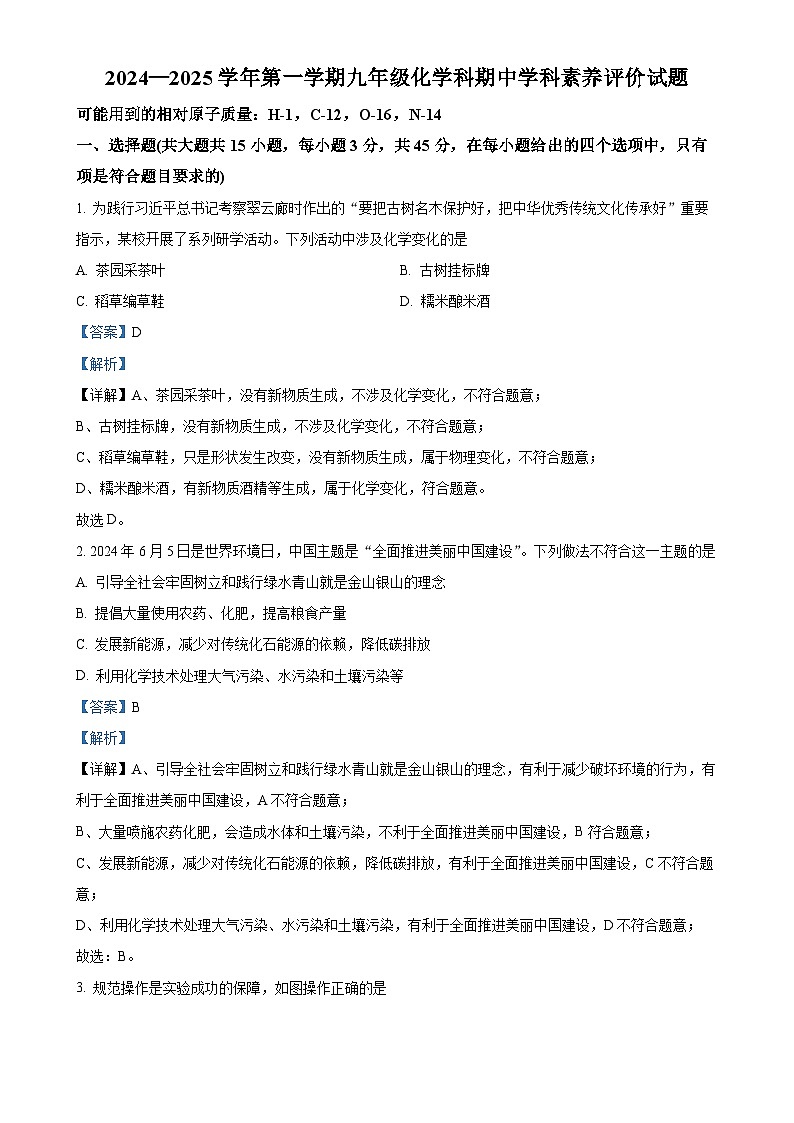 2024—2025学年第一学期九年级化学科期中学科素养评价试题

可能用到的相对原子质量：H-1，C-12，O-16，N-14

一、选择题(共大题共15小题，每小题3分，共45分，在每小题给出的四个选项中，只有项是符合题目要求的)

1. 为践行习近平总书记考察翠云廊时作出的“要把古树名木保护好，把中华优秀传统文化传承好”重要指示，某校开展了系列研学活动。下列活动中涉及化学变化的是

A. 茶园采茶叶

B. 古树挂标牌

C. 稻草编草鞋

D. 糯米酿米酒

【答案】D

【解析】

【详解】A、茶园采茶叶，没有新物质生成，不涉及化学变化，不符合题意；

B、古树挂标牌，没有新物质生成，不涉及化学变化，不符合题意；

C、稻草编草鞋，只是形状发生改变，没有新物质生成，属于物理变化，不符合题意；

D、糯米酿米酒，有新物质酒精等生成，属于化学变化，符合题意。

故选D。

2. 2024年6月5日是世界环境日，中国主题是“全面推进美丽中国建设”。下列做法不符合这一主题的是

A. 引导全社会牢固树立和践行绿水青山就是金山银山的理念

B. 提倡大量使用农药、化肥，提高粮食产量

C. 发展新能源，减少对传统化石能源的依赖，降低碳排放

D. 利用化学技术处理大气污染、水污染和土壤污染等

【答案】B

【解析】

【详解】A、引导全社会牢固树立和践行绿水青山就是金山银山的理念，有利于减少破坏环境的行为，有利于全面推进美丽中国建设，A不符合题意；

B、大量喷施农药化肥，会造成水体和土壤污染，不利于全面推进美丽中国建设，B符合题意；

C、发展新能源，减少对传统化石能源的依赖，降低碳排放，有利于全面推进美丽中国建设，C不符合题意；

D、利用化学技术处理大气污染、水污染和土壤污染，有利于全面推进美丽中国建设，D不符合题意；

故选：B。

3. 规范操作是实验成功的保障，如图操作正确的是